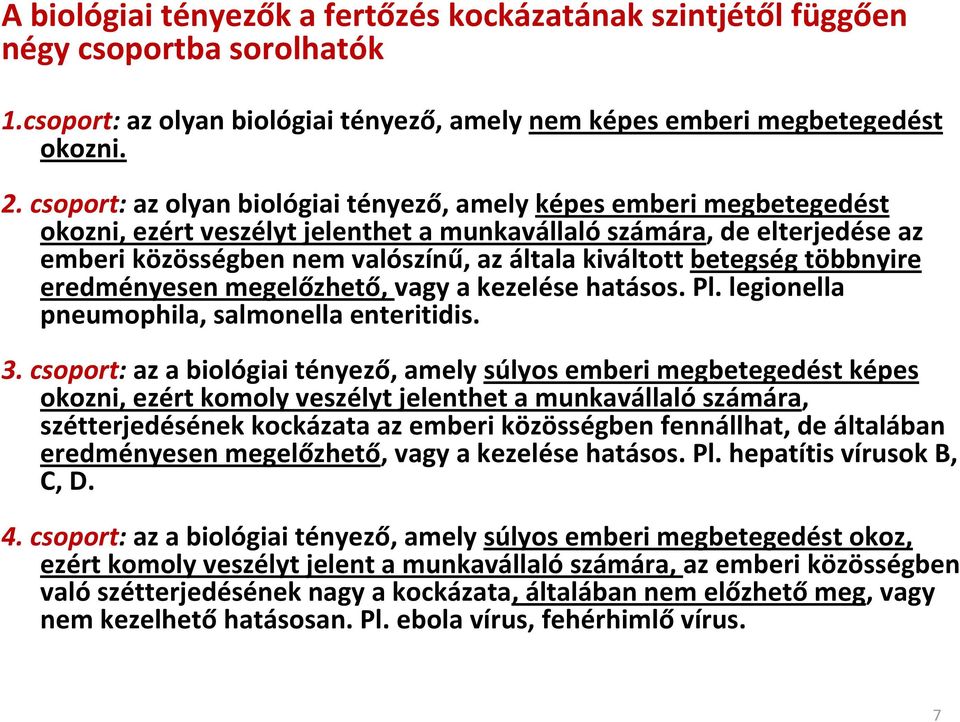 A biológiai tényezők a fertőzés kockázatának szintjétől függően négy csoportba sorolhatók

1.csoport: az olyan biológiai tényező, amely nem képes emberi megbetegedést okozni.

2. csoport: az olyan biológiai tényező, amely képes emberi megbetegedést okozni, ezért veszélyt jelenthet a munkavállaló számára, de elterjedése az emberi közösségben nem valószínű, az általa kiváltott betegség többnyire eredményesen megelőzhető, vagy a kezelése hatásos. Pl. legionella pneumophila, salmonella enteritidis.

3. csoport: az a biológiai tényező, amely súlyos emberi megbetegedést képes okozni, ezért komoly veszélyt jelenthet a munkavállaló számára, szétterjedésének kockázata az emberi közösségben fennállhat, de általában eredményesen megelőzhető, vagy a kezelése hatásos. Pl. hepatítis vírusok B, C, D.

4. csoport: az a biológiai tényező, amely súlyos emberi megbetegedést okoz, ezért komoly veszélyt jelent a munkavállaló számára, az emberi közösségben való szétterjedésének nagy a kockázata, általában nem előzhető meg, vagy nem kezelhető hatásosan. Pl. ebola vírus, fehérhimlő vírus.

7